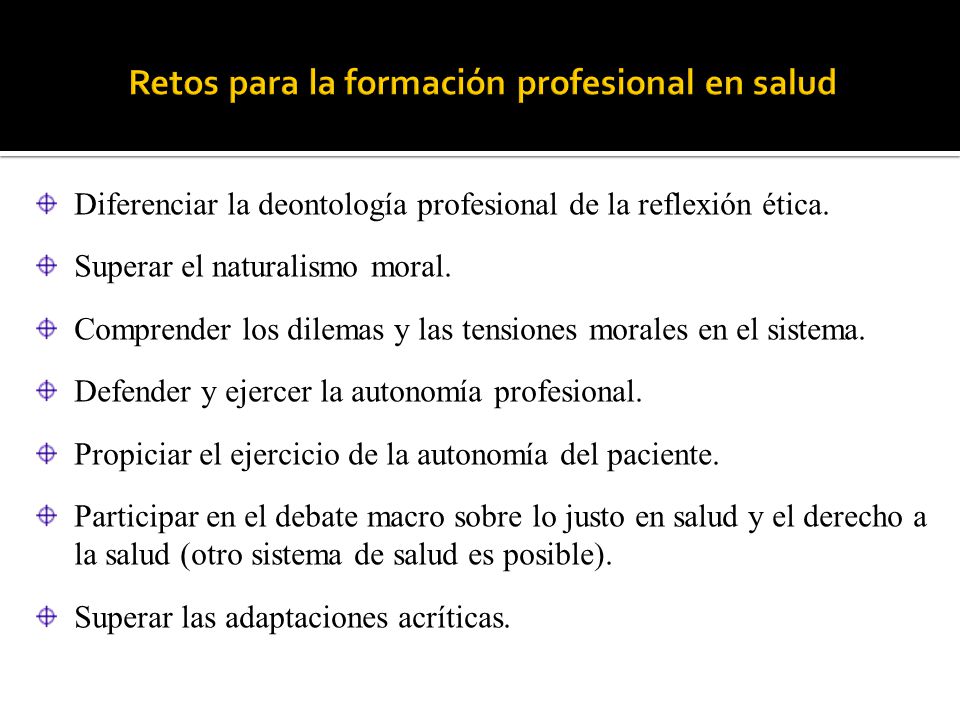 Retos para la formación profesional en salud

Diferenciar la deontología profesional de la reflexión ética.

Superar el naturalismo moral.

Comprender los dilemas y las tensiones morales en el sistema.

Defender y ejercer la autonomía profesional.

Propiciar el ejercicio de la autonomía del paciente.

Participar en el debate macro sobre lo justo en salud y el derecho a la salud (otro sistema de salud es posible).

Superar las adaptaciones acríticas.